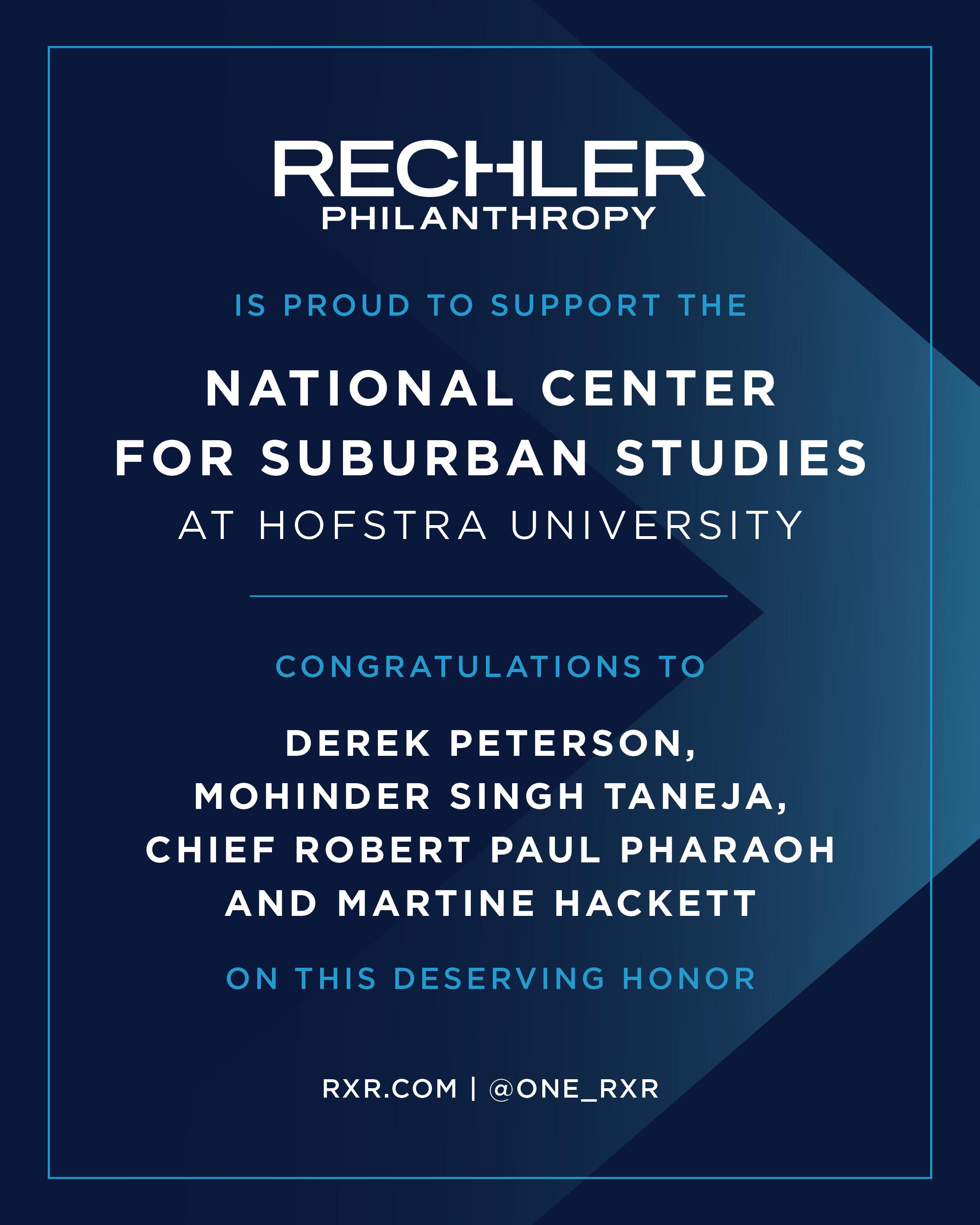 RECHLER
PHILANTHROPY

IS PROUD TO SUPPORT THE

NATIONAL CENTER
FOR SUBURBAN STUDIES
AT HOFSTRA UNIVERSITY

CONGRATULATIONS TO

DEREK PETERSON,
MOHINDER SINGH TANEJA,
CHIEF ROBERT PAUL PHARAOH
AND MARTINE HACKETT

ON THIS DESERVING HONOR

RXR.COM | @ONE_RXR